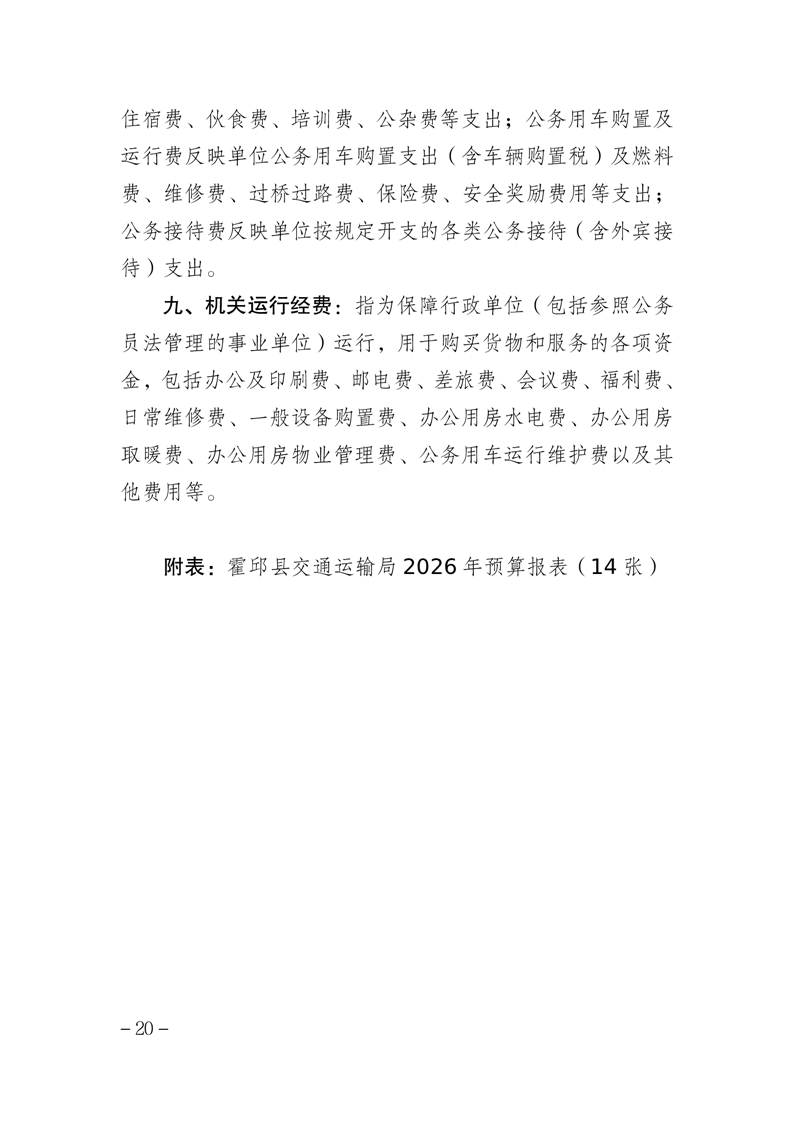 住宿费、伙食费、培训费、公杂费等支出；公务用车购置及运行费反映单位公务用车购置支出（含车辆购置税）及燃料费、维修费、过桥过路费、保险费、安全奖励费用等支出；公务接待费反映单位按规定开支的各类公务接待（含外宾接待）支出。

九、机关运行经费：指为保障行政单位（包括参照公务员法管理的事业单位）运行，用于购买货物和服务的各项资金，包括办公及印刷费、邮电费、差旅费、会议费、福利费、日常维修费、一般设备购置费、办公用房水电费、办公用房取暖费、办公用房物业管理费、公务用车运行维护费以及其他费用等。

附表：霍邱县交通运输局 2026 年预算报表（14 张）

– 20 –